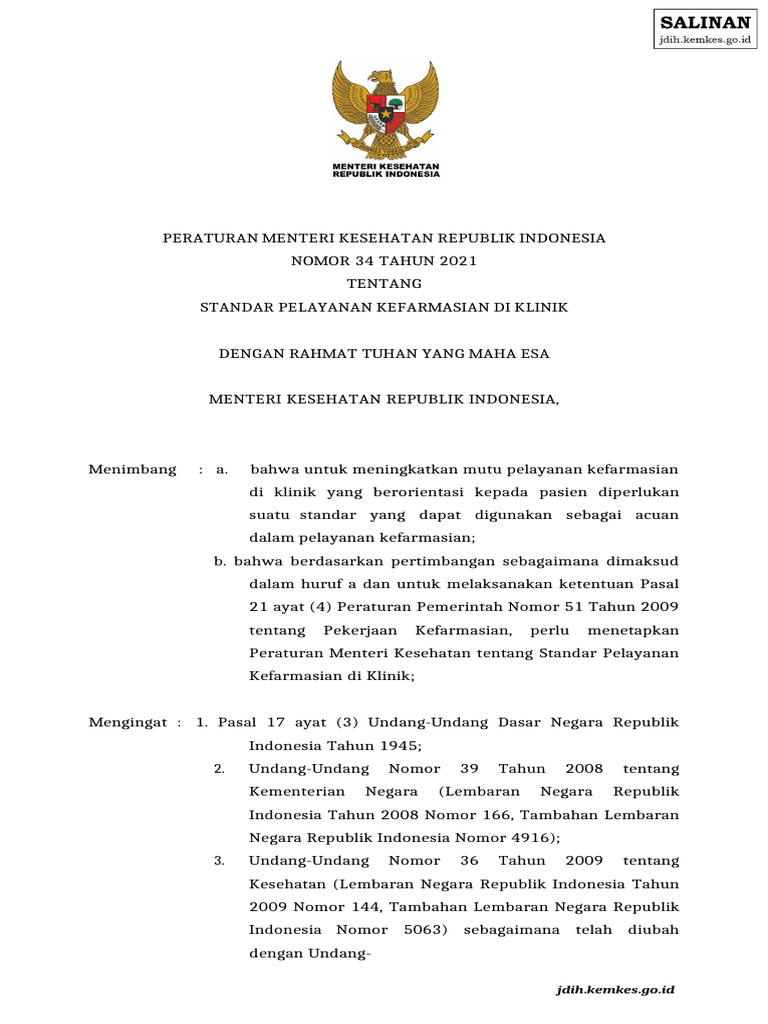 SALINAN
jdih.kemkes.go.id

MENTERI KESEHATAN
REPUBLIK INDONESIA

PERATURAN MENTERI KESEHATAN REPUBLIK INDONESIA
NOMOR 34 TAHUN 2021
TENTANG
STANDAR PELAYANAN KEFARMASIAN DI KLINIK

DENGAN RAHMAT TUHAN YANG MAHA ESA

MENTERI KESEHATAN REPUBLIK INDONESIA,

Menimbang : a. bahwa untuk meningkatkan mutu pelayanan kefarmasian di klinik yang berorientasi kepada pasien diperlukan suatu standar yang dapat digunakan sebagai acuan dalam pelayanan kefarmasian;

b. bahwa berdasarkan pertimbangan sebagaimana dimaksud dalam huruf a dan untuk melaksanakan ketentuan Pasal 21 ayat (4) Peraturan Pemerintah Nomor 51 Tahun 2009 tentang Pekerjaan Kefarmasian, perlu menetapkan Peraturan Menteri Kesehatan tentang Standar Pelayanan Kefarmasian di Klinik;

Mengingat : 1. Pasal 17 ayat (3) Undang-Undang Dasar Negara Republik Indonesia Tahun 1945;

2. Undang-Undang Nomor 39 Tahun 2008 tentang Kementerian Negara (Lembaran Negara Republik Indonesia Tahun 2008 Nomor 166, Tambahan Lembaran Negara Republik Indonesia Nomor 4916);

3. Undang-Undang Nomor 36 Tahun 2009 tentang Kesehatan (Lembaran Negara Republik Indonesia Tahun 2009 Nomor 144, Tambahan Lembaran Negara Republik Indonesia Nomor 5063) sebagaimana telah diubah dengan Undang-

jdih.kemkes.go.id